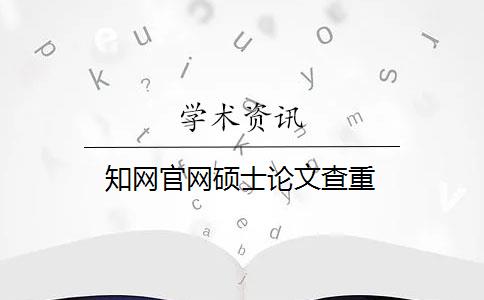 学术资讯

知网官网硕士论文查重